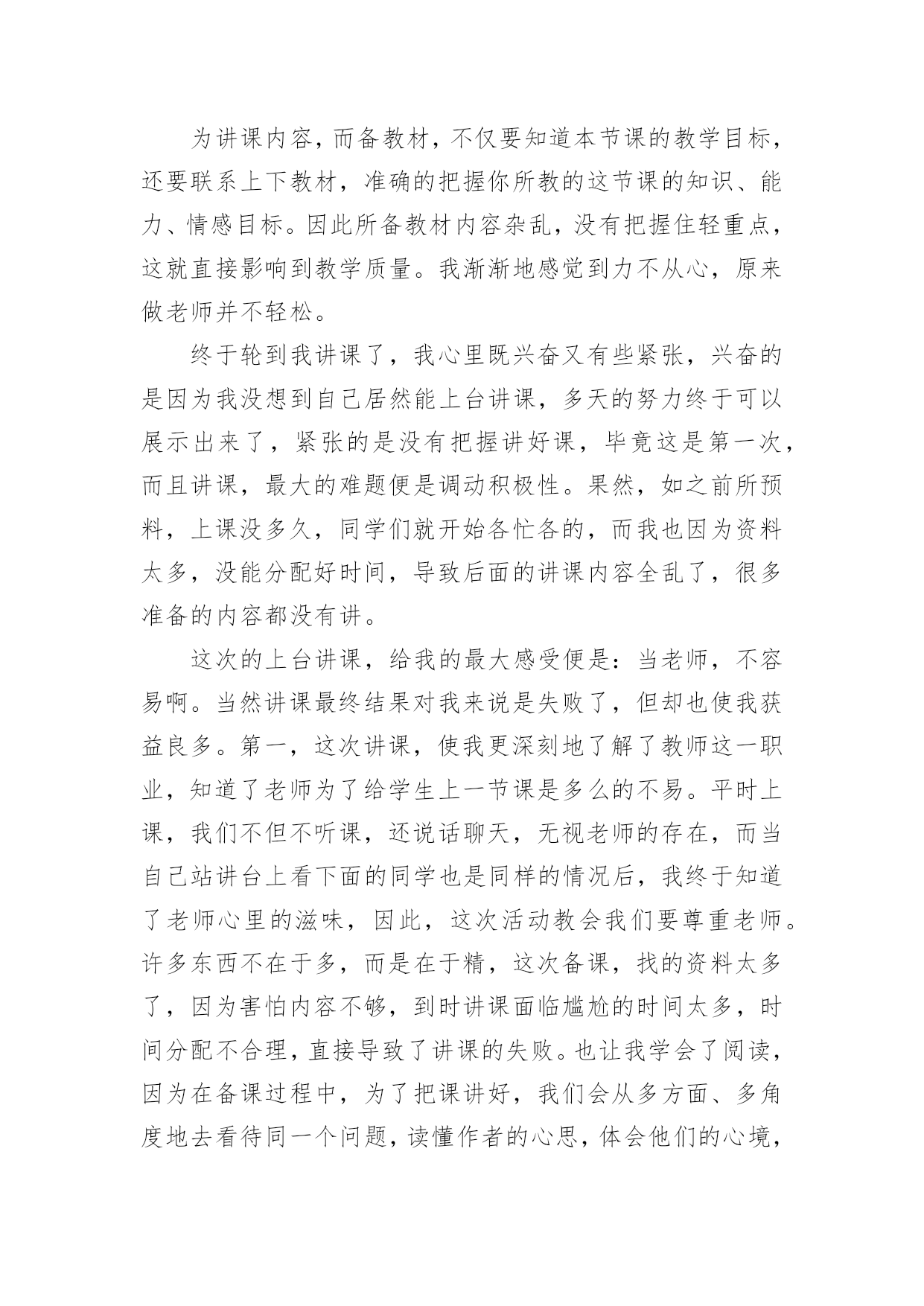 为讲课内容，而备教材，不仅要知道本节课的教学目标，还要联系上下教材，准确的把握你所教的这节课的知识、能力、情感目标。因此所备教材内容杂乱，没有把握住轻重点，这就直接影响到教学质量。我渐渐地感觉到力不从心，原来做老师并不轻松。

终于轮到我讲课了，我心里既兴奋又有些紧张，兴奋的是因为我没想到自己居然能上台讲课，多天的努力终于可以展示出来了，紧张的是没有把握讲好课，毕竟这是第一次，而且讲课，最大的难题便是调动积极性。果然，如之前所预料，上课没多久，同学们就开始各忙各的，而我也因为资料太多，没能分配好时间，导致后面的讲课内容全乱了，很多准备的内容都没有讲。

这次的上台讲课，给我的最大感受便是：当老师，不容易啊。当然讲课最终结果对我来说是失败了，但却也使我获益良多。第一，这次讲课，使我更深刻地了解了教师这一职业，知道了老师为了给学生上一节课是多么的不易。平时上课，我们不但不听课，还说话聊天，无视老师的存在，而当自己站讲台上看下面的同学也是同样的情况后，我终于知道了老师心里的滋味，因此，这次活动教会我们要尊重老师。许多东西不在于多，而是在于精，这次备课，找的资料太多了，因为害怕内容不够，到时讲课面临尴尬的时间太多，时间分配不合理，直接导致了讲课的失败。也让我学会了阅读，因为在备课过程中，为了把课讲好，我们会从多方面、多角度地去看待同一个问题，读懂作者的心思，体会他们的心境，